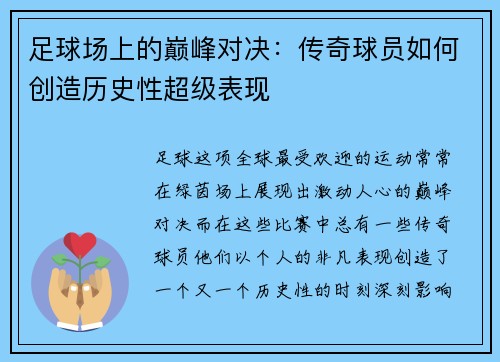 足球场上的巅峰对决：传奇球员如何创造历史性超级表现

足球这项全球最受欢迎的运动常常在绿茵场上展现出激动人心的巅峰对决而在这些比赛中总有一些传奇球员他们以个人的非凡表现创造了一个又一个历史性的时刻深刻影响